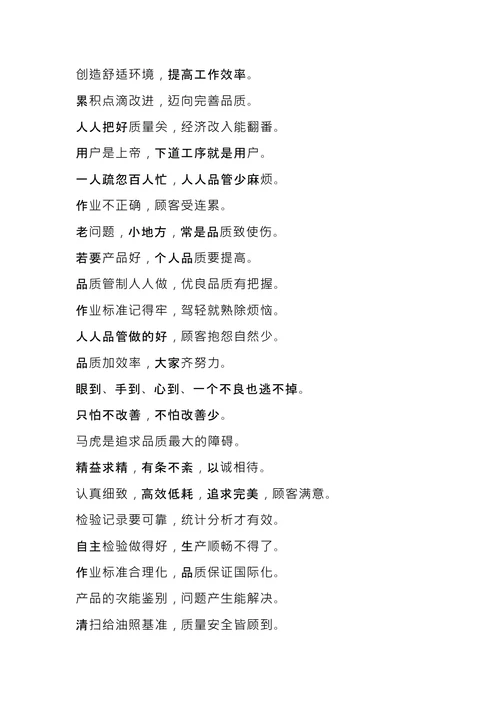 创造舒适环境，提高工作效率。

累积点滴改进，迈向完善品质。

人人把好质量关，经济改入能翻番。

用户是上帝，下道工序就是用户。

一人疏忽百人忙，人人品管少麻烦。

作业不正确，顾客受连累。

老问题，小地方，常是品质致使伤。

若要产品好，个人品质要提高。

品质管制人人做，优良品质有把握。

作业标准记得牢，驾轻就熟除烦恼。

人人品管做的好，顾客抱怨自然少。

品质加效率，大家齐努力。

眼到、手到、心到、一个不良也逃不掉。

只怕不改善，不怕改善少。

马虎是追求品质最大的障碍。

精益求精，有条不紊，以诚相待。

认真细致，高效低耗，追求完美，顾客满意。

检验记录要可靠，统计分析才有效。

自主检验做得好，生产顺畅不得了。

作业标准合理化，品质保证国际化。

产品的次能鉴别，问题产生能解决。

清扫给油照基准，质量安全皆顾到。